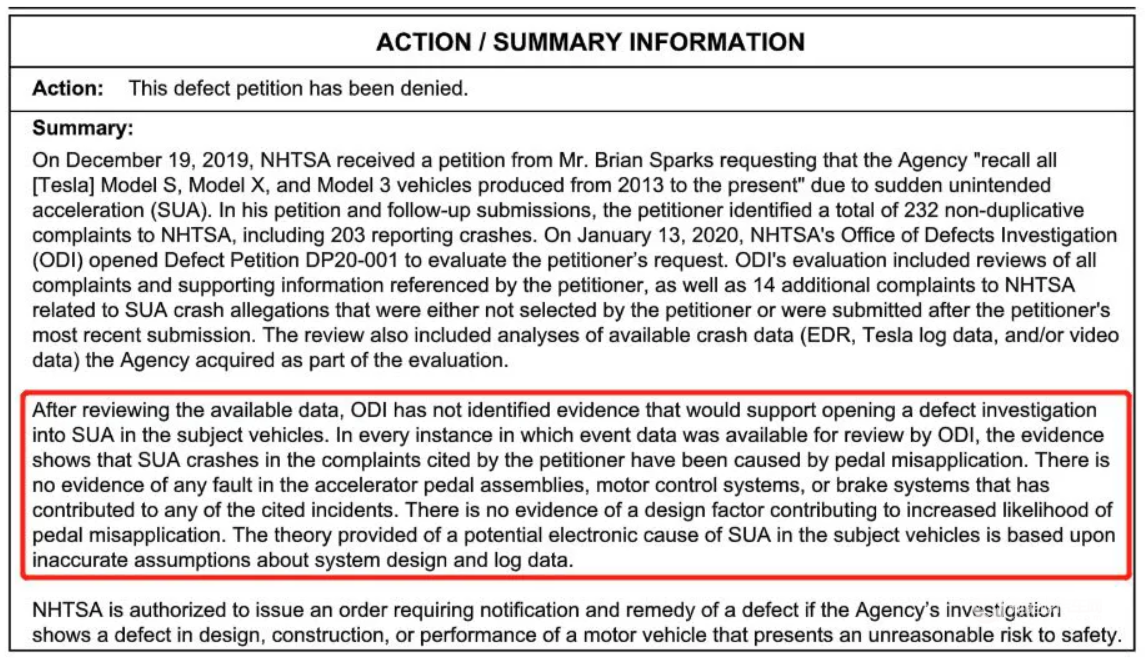 ACTION / SUMMARY INFORMATION

Action: This defect petition has been denied.

Summary:
On December 19, 2019, NHTSA received a petition from Mr. Brian Sparks requesting that the Agency "recall all [Tesla] Model S, Model X, and Model 3 vehicles produced from 2013 to the present" due to sudden unintended acceleration (SUA). In his petition and follow-up submissions, the petitioner identified a total of 232 non-duplicative complaints to NHTSA, including 203 reporting crashes. On January 13, 2020, NHTSA's Office of Defects Investigation (ODI) opened Defect Petition DP20-001 to evaluate the petitioner's request. ODI's evaluation included reviews of all complaints and supporting information referenced by the petitioner, as well as 14 additional complaints to NHTSA related to SUA crash allegations that were either not selected by the petitioner or were submitted after the petitioner's most recent submission. The review also included analyses of available crash data (EDR, Tesla log data, and/or video data) the Agency acquired as part of the evaluation.

After reviewing the available data, ODI has not identified evidence that would support opening a defect investigation into SUA in the subject vehicles. In every instance in which event data was available for review by ODI, the evidence shows that SUA crashes in the complaints cited by the petitioner have been caused by pedal misapplication. There is no evidence of any fault in the accelerator pedal assemblies, motor control systems, or brake systems that has contributed to any of the cited incidents. There is no evidence of a design factor contributing to increased likelihood of pedal misapplication. The theory provided of a potential electronic cause of SUA in the subject vehicles is based upon inaccurate assumptions about system design and log data.

NHTSA is authorized to issue an order requiring notification and remedy of a defect if the Agency's investigation shows a defect in design, construction, or performance of a motor vehicle that presents an unreasonable risk to safety.